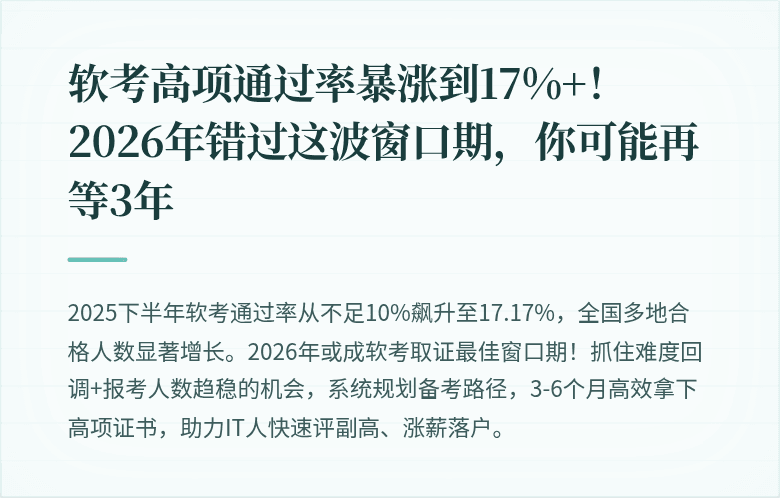 软考高项通过率暴涨到17%+！2026年错过这波窗口期，你可能再等3年

2025下半年软考通过率从不足10%飙升至17.17%，全国多地合格人数显著增长。2026年或成软考取证最佳窗口期！抓住难度回调+报考人数趋稳的机会，系统规划备考路径，3-6个月高效拿下高项证书，助力IT人快速评副高、涨薪落户。